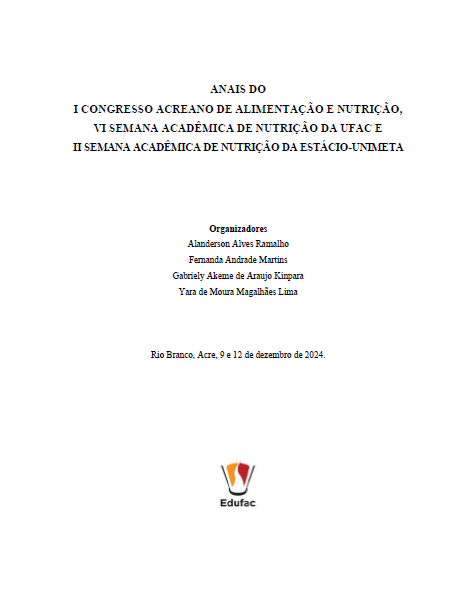 ANAIS DO
I CONGRESSO ACREANO DE ALIMENTAÇÃO E NUTRIÇÃO,
VI SEMANA ACADÊMICA DE NUTRIÇÃO DA UFAC E
II SEMANA ACADÊMICA DE NUTRIÇÃO DA ESTÁCIO-UNIMETA

Organizadores
Alanderson Alves Ramalho
Fernanda Andrade Martins
Gabriely Akeme de Araujo Kinpara
Yara de Moura Magalhães Lima

Rio Branco, Acre, 9 e 12 de dezembro de 2024.

Edufac